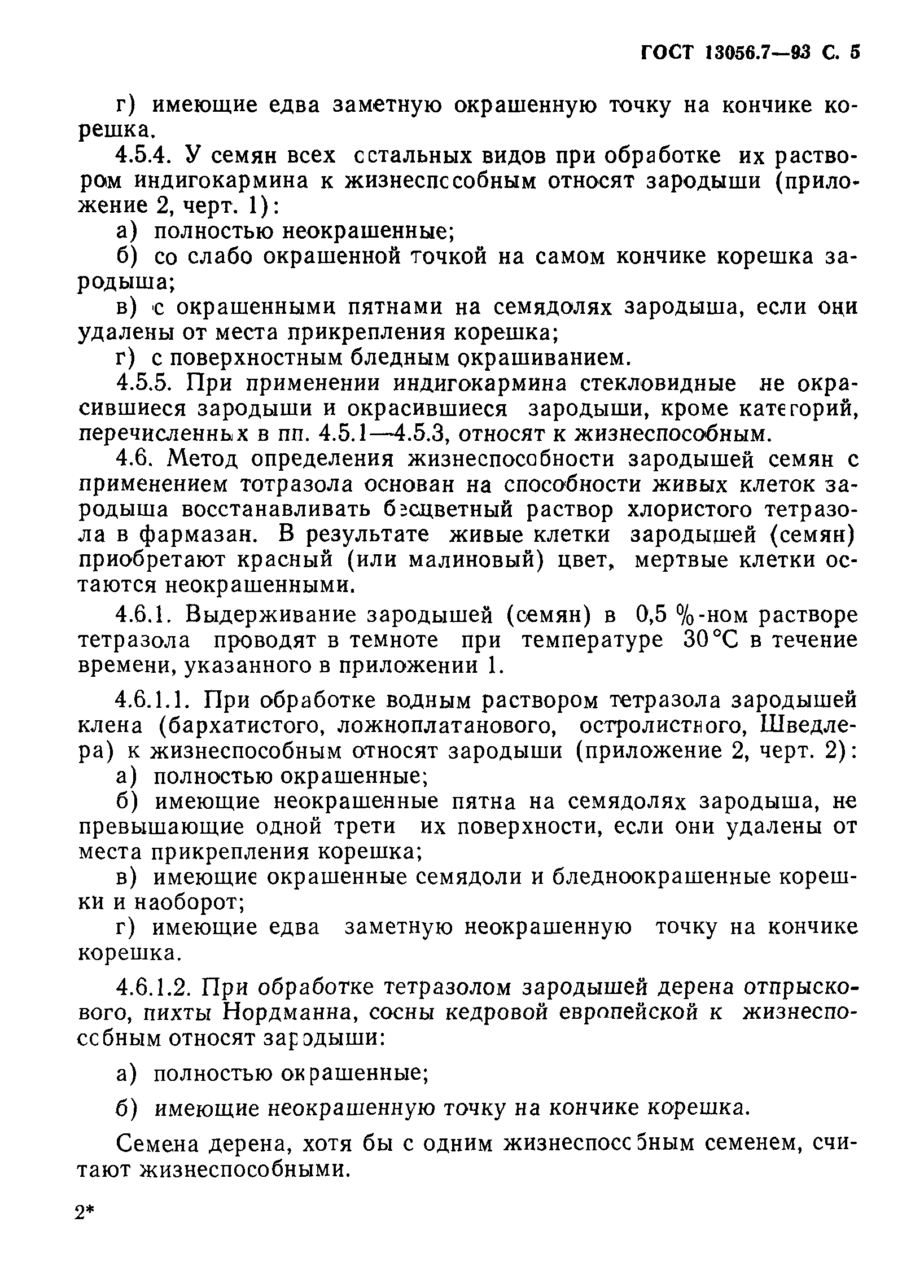 ГОСТ 13056.7—93 С. 5

г) имеющие едва заметную окрашенную точку на кончике корешка.

4.5.4. У семян всех остальных видов при обработке их раствором индигокармина к жизнеспособным относят зародыши (приложение 2, черт. 1):

а) полностью неокрашенные;

б) со слабо окрашенной точкой на самом кончике корешка зародыша;

в) с окрашенными пятнами на семядолях зародыша, если они удалены от места прикрепления корешка;

г) с поверхностным бледным окрашиванием.

4.5.5. При применении индигокармина стекловидные не окрасившиеся зародыши и окрасившиеся зародыши, кроме категорий, перечисленных в пп. 4.5.1—4.5.3, относят к жизнеспособным.

4.6. Метод определения жизнеспособности зародышей семян с применением тотразола основан на способности живых клеток зародыша восстанавливать бесцветный раствор хлористого тетразола в фармазан. В результате живые клетки зародышей (семян) приобретают красный (или малиновый) цвет, мертвые клетки остаются неокрашенными.

4.6.1. Выдерживание зародышей (семян) в 0,5 %-ном растворе тетразола проводят в темноте при температуре 30 °С в течение времени, указанного в приложении 1.

4.6.1.1. При обработке водным раствором тетразола зародышей клена (бархатистого, ложноплатанового, остролистного, Шведлера) к жизнеспособным относят зародыши (приложение 2, черт. 2):

а) полностью окрашенные;

б) имеющие неокрашенные пятна на семядолях зародыша, не превышающие одной трети их поверхности, если они удалены от места прикрепления корешка;

в) имеющие окрашенные семядоли и бледноокрашенные корешки и наоборот;

г) имеющие едва заметную неокрашенную точку на кончике корешка.

4.6.1.2. При обработке тетразолом зародышей дерена отпрыскового, пихты Нордманна, сосны кедровой европейской к жизнеспособным относят зародыши:

а) полностью окрашенные;

б) имеющие неокрашенную точку на кончике корешка.

Семена дерена, хотя бы с одним жизнеспособным семенем, считают жизнеспособными.

2*